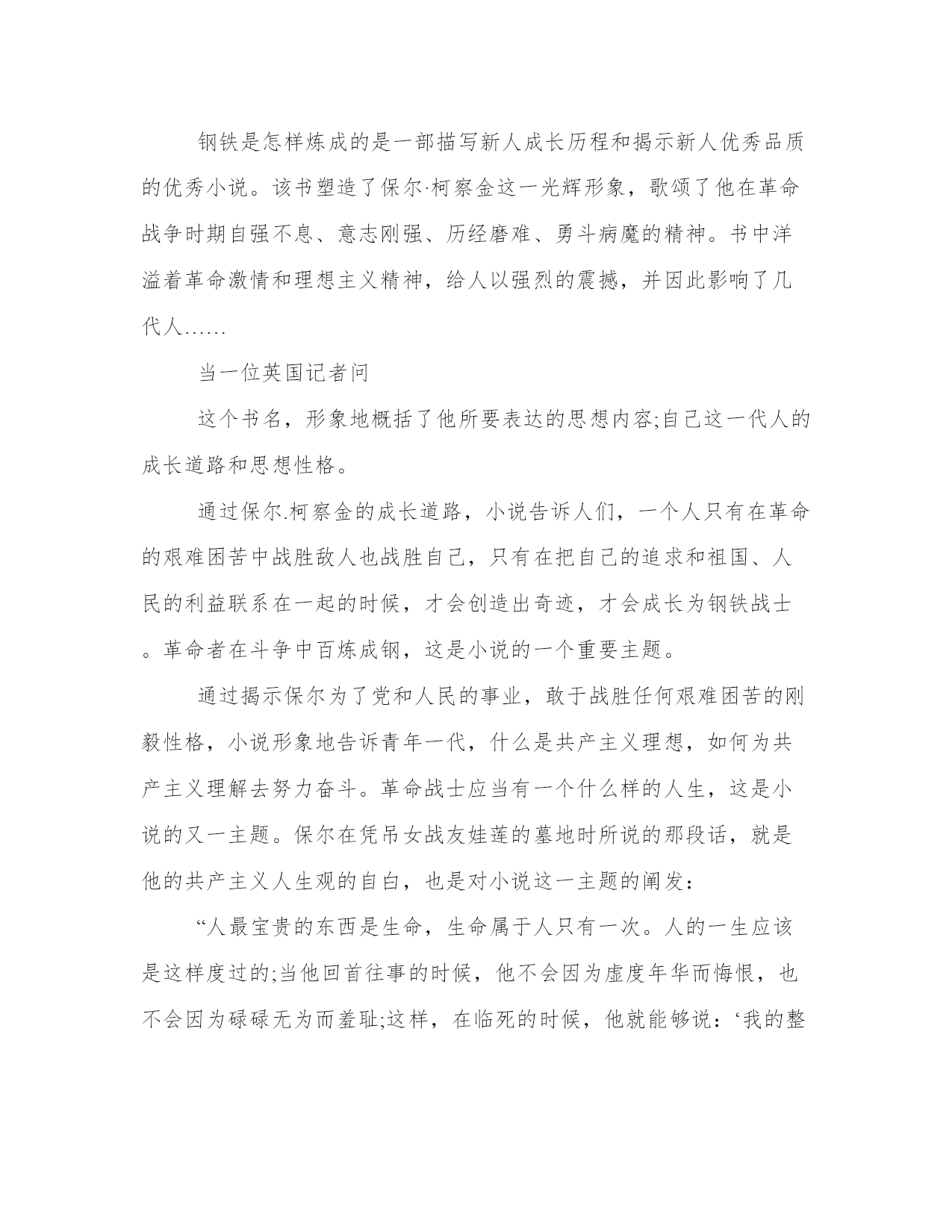 钢铁是怎样炼成的是一部描写新人成长历程和揭示新人优秀品质的优秀小说。该书塑造了保尔·柯察金这一光辉形象，歌颂了他在革命战争时期自强不息、意志刚强、历经磨难、勇斗病魔的精神。书中洋溢着革命激情和理想主义精神，给人以强烈的震撼，并因此影响了几代人……

当一位英国记者问

这个书名，形象地概括了他所要表达的思想内容;自己这一代人的成长道路和思想性格。

通过保尔.柯察金的成长道路，小说告诉人们，一个人只有在革命的艰难困苦中战胜敌人也战胜自己，只有在把自己的追求和祖国、人民的利益联系在一起的时候，才会创造出奇迹，才会成长为钢铁战士。革命者在斗争中百炼成钢，这是小说的一个重要主题。

通过揭示保尔为了党和人民的事业，敢于战胜任何艰难困苦的刚毅性格，小说形象地告诉青年一代，什么是共产主义理想，如何为共产主义理解去努力奋斗。革命战士应当有一个什么样的人生，这是小说的又一主题。保尔在凭吊女战友娃莲的墓地时所说的那段话，就是他的共产主义人生观的自白，也是对小说这一主题的阐发：

“人最宝贵的东西是生命，生命属于人只有一次。人的一生应该是这样度过的;当他回首往事的时候，他不会因为虚度年华而悔恨，也不会因为碌碌无为而羞耻;这样，在临死的时候，他就能够说：‘我的整